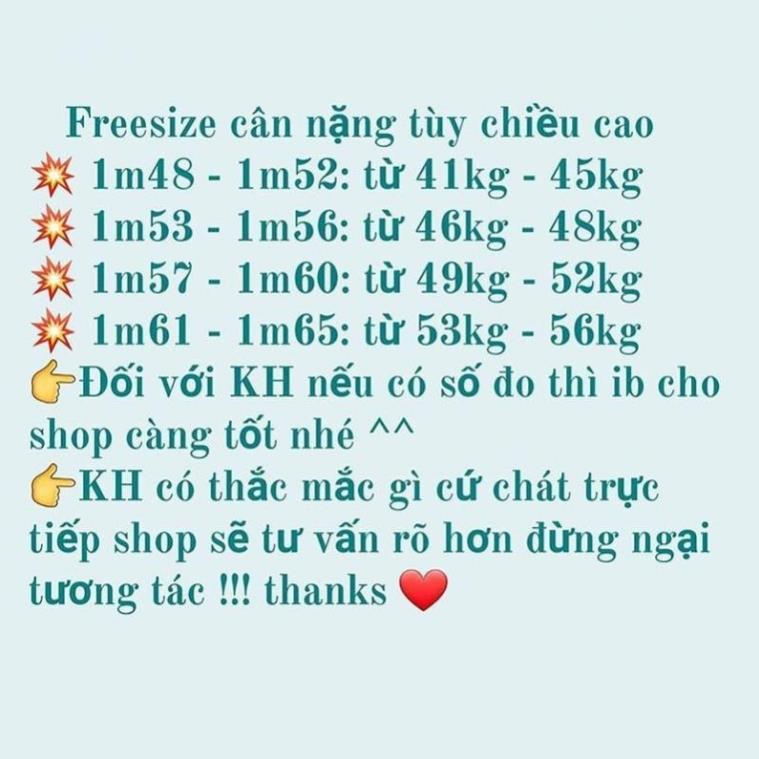 Freesize cân nặng tùy chiều cao
💥 1m48 - 1m52: từ 41kg - 45kg
💥 1m53 - 1m56: từ 46kg - 48kg
💥 1m57 - 1m60: từ 49kg - 52kg
💥 1m61 - 1m65: từ 53kg - 56kg
👉Đối với KH nếu có số đo thì ib cho shop càng tốt nhé ^^
👉KH có thắc mắc gì cứ chát trực tiếp shop sẽ tư vấn rõ hơn đừng ngại tương tác !!! thanks ❤️